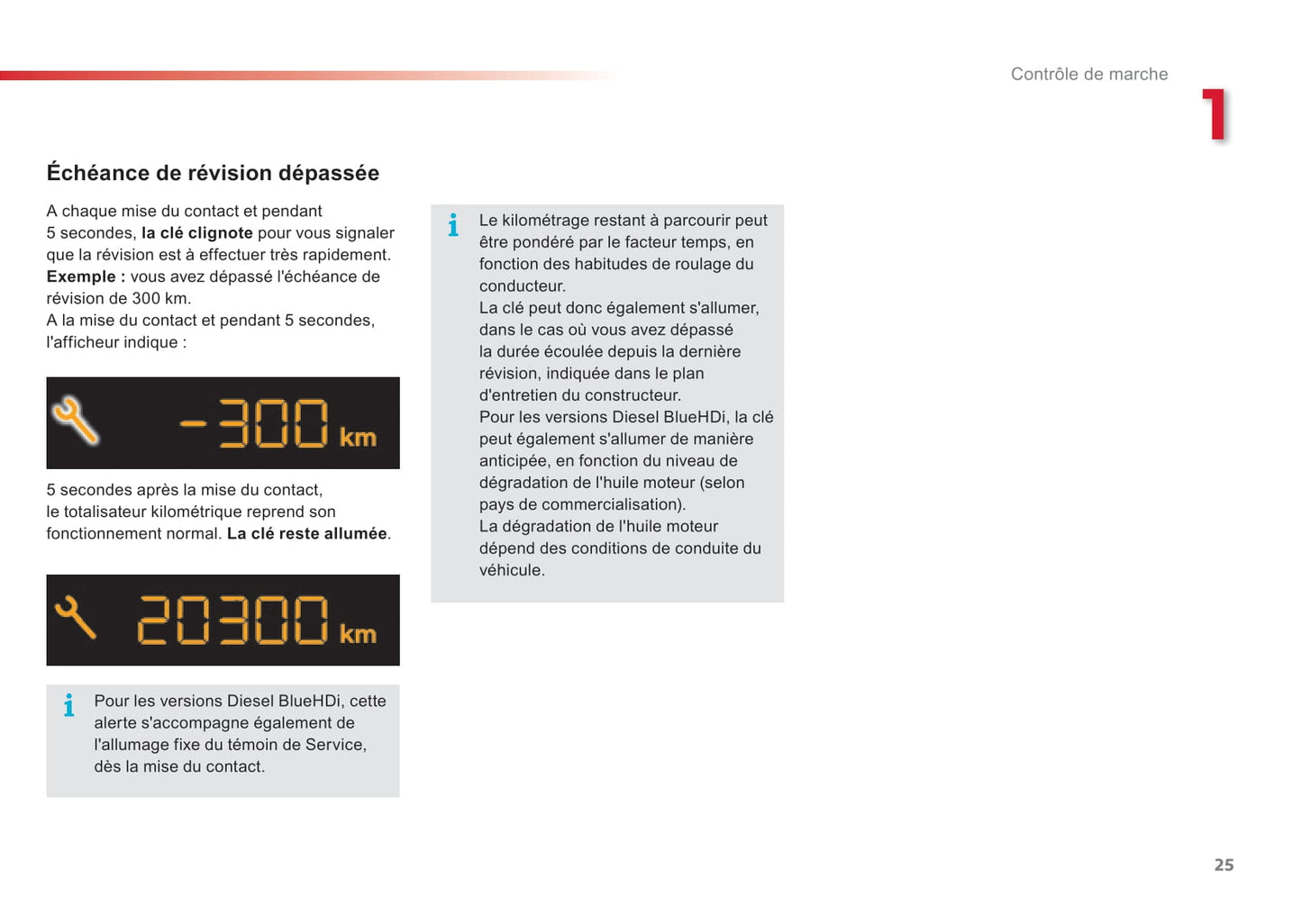 Contrôle de marche

1

Échéance de révision dépassée

A chaque mise du contact et pendant 5 secondes, la clé clignote pour vous signaler que la révision est à effectuer très rapidement.
Exemple : vous avez dépassé l'échéance de révision de 300 km.
A la mise du contact et pendant 5 secondes, l'afficheur indique :

-300 km

5 secondes après la mise du contact, le totalisateur kilométrique reprend son fonctionnement normal. La clé reste allumée.

20300 km

i Pour les versions Diesel BlueHDi, cette alerte s'accompagne également de l'allumage fixe du témoin de Service, dès la mise du contact.

i Le kilométrage restant à parcourir peut être pondéré par le facteur temps, en fonction des habitudes de roulage du conducteur.
La clé peut donc également s'allumer, dans le cas où vous avez dépassé la durée écoulée depuis la dernière révision, indiquée dans le plan d'entretien du constructeur.
Pour les versions Diesel BlueHDi, la clé peut également s'allumer de manière anticipée, en fonction du niveau de dégradation de l'huile moteur (selon pays de commercialisation).
La dégradation de l'huile moteur dépend des conditions de conduite du véhicule.

25